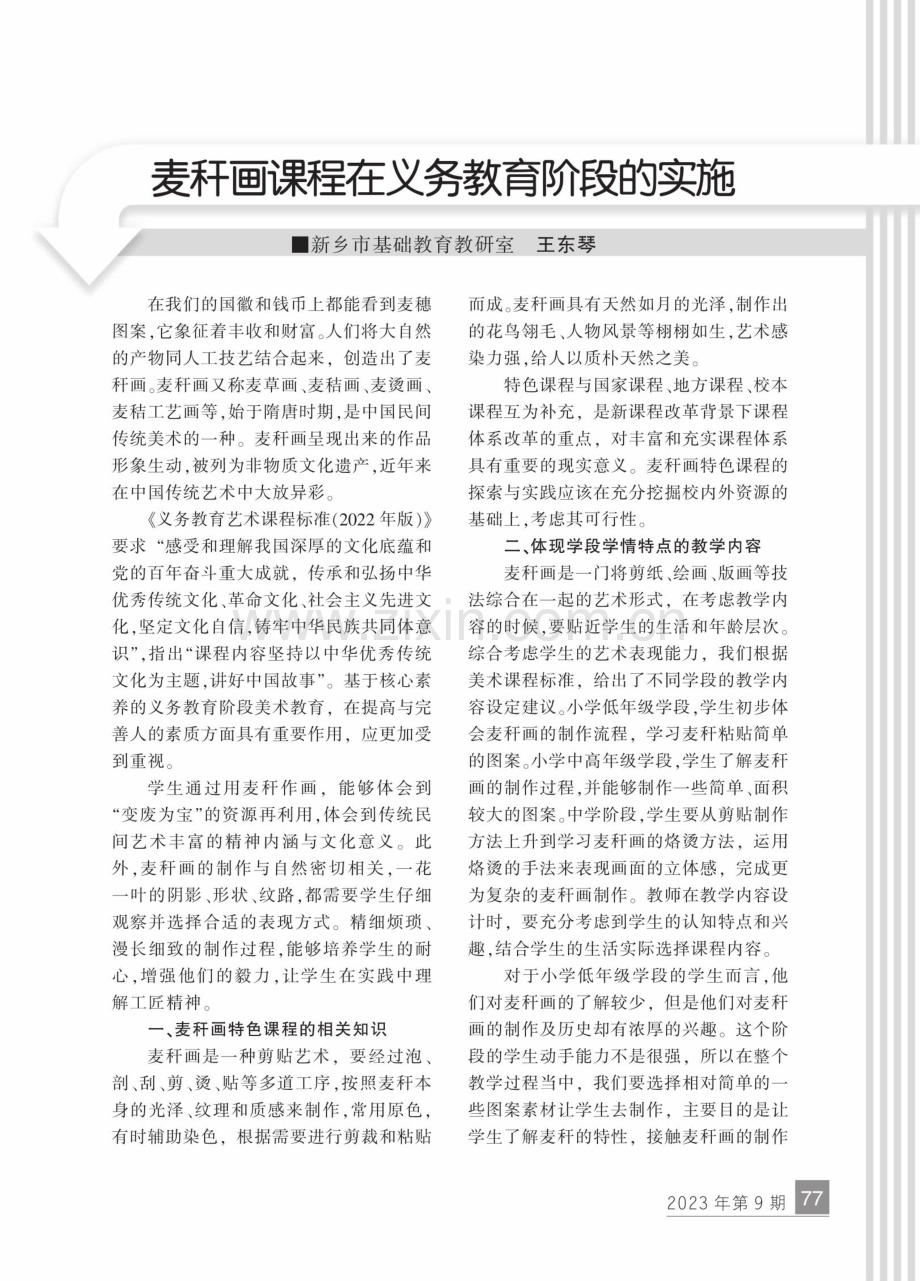 麦秆画课程在义务教育阶段的实施

■新乡市基础教育教研室 王东琴

在我们的国徽和钱币上都能看到麦穗图案，它象征着丰收和财富。人们将大自然的产物同人工技艺结合起来，创造出了麦秆画。麦秆画又称麦草画、麦秸画、麦烫画、麦秸工艺画等，始于隋唐时期，是中国民间传统美术的一种。麦秆画呈现出来的作品形象生动，被列为非物质文化遗产，近年来在中国传统艺术中大放异彩。

《义务教育艺术课程标准(2022年版)》要求“感受和理解我国深厚的文化底蕴和党的百年奋斗重大成就，传承和弘扬中华优秀传统文化、革命文化、社会主义先进文化，坚定文化自信，铸牢中华民族共同体意识”，指出“课程内容坚持以中华优秀传统文化为主题，讲好中国故事”。基于核心素养的义务教育阶段美术教育，在提高与完善人的素质方面具有重要作用，应更加受到重视。

学生通过用麦秆作画，能够体会到“变废为宝”的资源再利用，体会到传统民间艺术丰富的精神内涵与文化意义。此外，麦秆画的制作与自然密切相关，一花一叶的阴影、形状、纹路，都需要学生仔细观察并选择合适的表现方式。精细烦琐、漫长细致的制作过程，能够培养学生的耐心，增强他们的毅力，让学生在实践中理解工匠精神。

一、麦秆画特色课程的相关知识

麦秆画是一种剪贴艺术，要经过泡、剖、刮、剪、烫、贴等多道工序，按照麦秆本身的光泽、纹理和质感来制作，常用原色，有时辅助染色，根据需要进行剪裁和粘贴而成。麦秆画具有天然如月的光泽，制作出的花鸟翎毛、人物风景等栩栩如生，艺术感染力强，给人以质朴天然之美。

特色课程与国家课程、地方课程、校本课程互为补充，是新课程改革背景下课程体系改革的重点，对丰富和充实课程体系具有重要的现实意义。麦秆画特色课程的探索与实践应该在充分挖掘校内外资源的基础上，考虑其可行性。

二、体现学段学情特点的教学内容

麦秆画是一门将剪纸、绘画、版画等技法综合在一起的艺术形式，在考虑教学内容的时候，要贴近学生的生活和年龄层次。综合考虑学生的艺术表现能力，我们根据美术课程标准，给出了不同学段的教学内容设定建议。小学低年级学段，学生初步体会麦秆画的制作流程，学习麦秆粘贴简单的图案。小学中高年级学段，学生了解麦秆画的制作过程，并能够制作一些简单、面积较大的图案。中学阶段，学生要从剪贴制作方法上升到学习麦秆画的烙烫方法，运用烙烫的手法来表现画面的立体感，完成更为复杂的麦秆画制作。教师在教学内容设计时，要充分考虑到学生的认知特点和兴趣，结合学生的生活实际选择课程内容。

对于小学低年级学段的学生而言，他们对麦秆画的了解较少，但是他们对麦秆画的制作及历史却有浓厚的兴趣。这个阶段的学生动手能力不是很强，所以在整个教学过程当中，我们要选择相对简单的一些图案素材让学生去制作，主要目的是让学生了解麦秆的特性，接触麦秆画的制作

2023年第9期 77